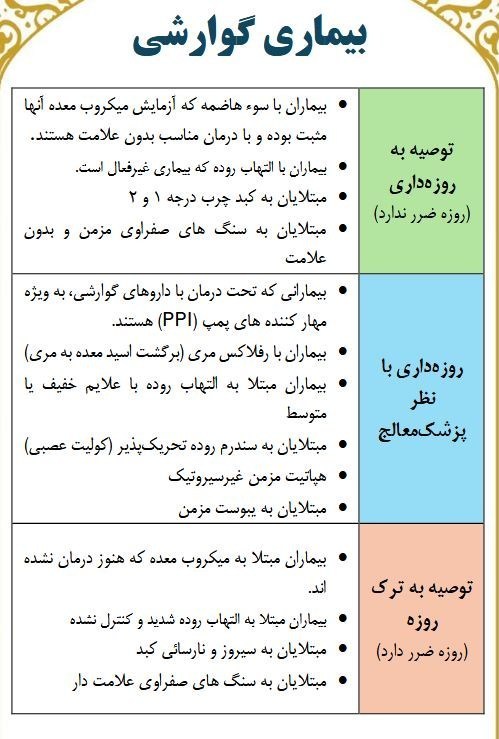 بیماری گوارشی

| | |
|---|---|
| توصیه به روزه‌داری (روزه ضرر ندارد) | • بیماران با سوء هاضمه که آزمایش میکروب معده آنها مثبت بوده و با درمان مناسب بدون علامت هستند. • بیماران با التهاب روده که بیماری غیرفعال است. • مبتلایان به کبد چرب درجه ۱ و ۲ • مبتلایان به سنگ های صفراوی مزمن و بدون علامت |
| روزه‌داری با نظر پزشک‌معالج | • بیمارانی که تحت درمان با داروهای گوارشی، به ویژه مهار کننده های پمپ (PPI) هستند. • بیماران با رفلاکس مری (برگشت اسید معده به مری) • بیماران مبتلا به التهاب روده با علایم خفیف یا متوسط • مبتلایان به سندرم روده تحریک‌پذیر (کولیت عصبی) • هپاتیت مزمن غیرسیروتیک • مبتلایان به یبوست مزمن |
| توصیه به ترک روزه (روزه ضرر دارد) | • بیماران مبتلا به میکروب معده که هنوز درمان نشده اند. • بیماران مبتلا به التهاب روده شدید و کنترل نشده • مبتلایان به سیروز و نارسائی کبد • مبتلایان به سنگ های صفراوی علامت دار |